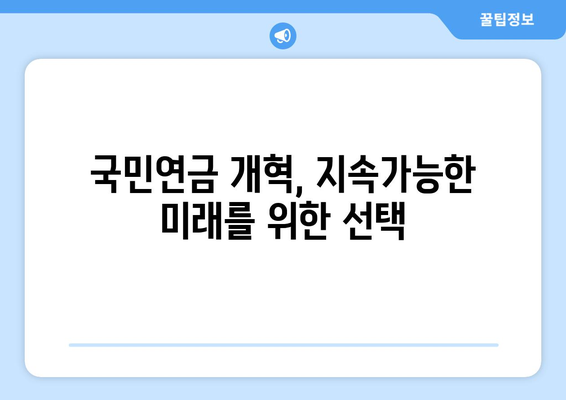 꿀팁정보

국민연금 개혁, 지속가능한 미래를 위한 선택